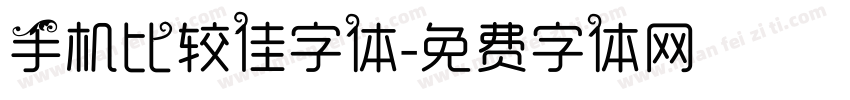 手机比较佳字体-免费字体网